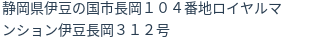 静岡県伊豆の国市長岡１０４番地ロイヤルマンション伊豆長岡３１２号